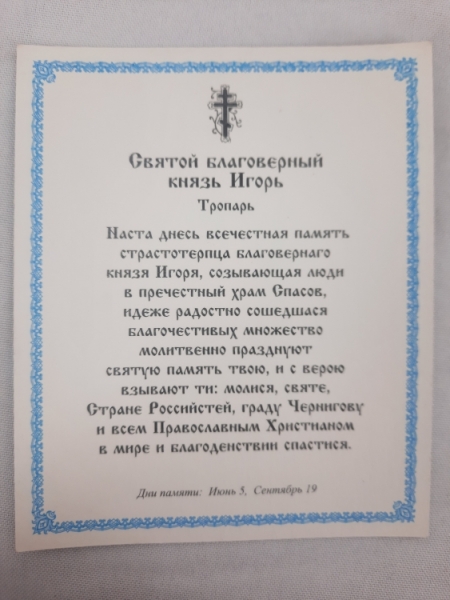 Святой благоверный князь Игорь

Тропарь

Наста днесь всечестная память страстотерпца благовернаго князя Игоря, созывающая люди в пречестный храм Спасов, идеже радостно сошедшася благочестивых множество молитвенно празднуют святую память твою, и с верою взывают ти: молися, святе, Стране Российстей, граду Чернигову и всем Православным Христианом в мире и благоденствии спастися.

Дни памяти: Июнь 5, Сентябрь 19